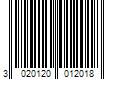 3 020120 012018